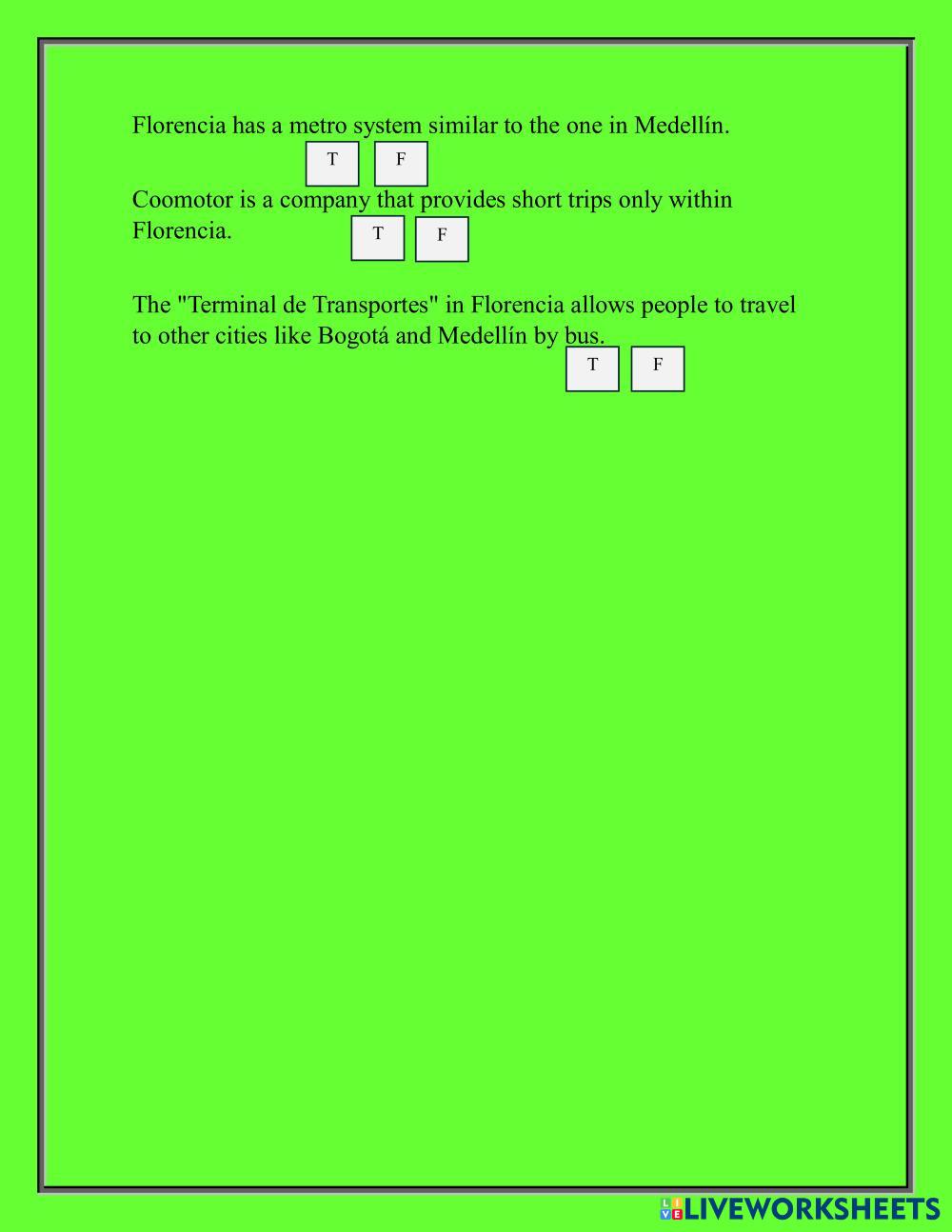 Florencia has a metro system similar to the one in Medellín.

T F

Coomotor is a company that provides short trips only within Florencia.

T F

The "Terminal de Transportes" in Florencia allows people to travel to other cities like Bogotá and Medellín by bus.

T F

LIVEWORKSHEETS